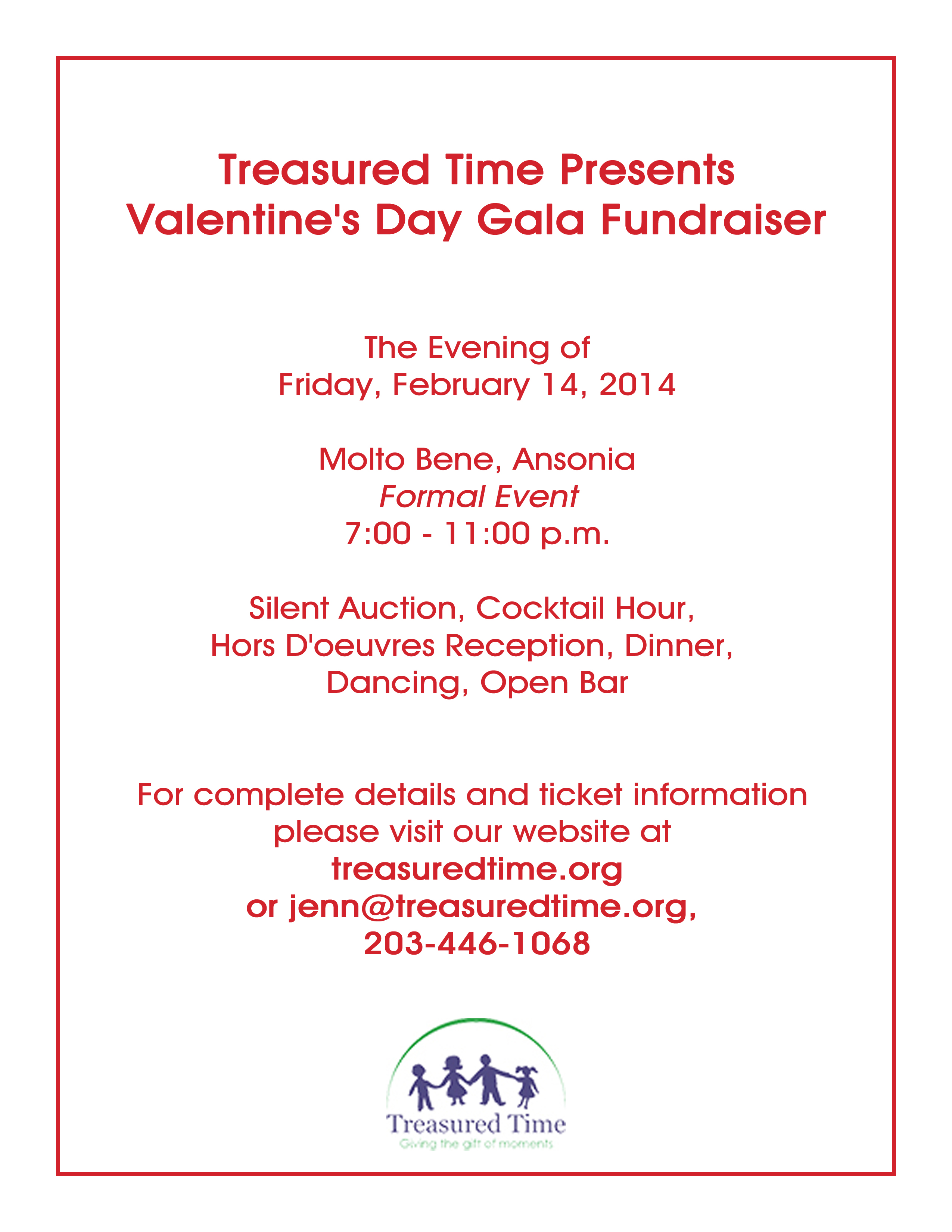 Treasured Time Presents
Valentine's Day Gala Fundraiser

The Evening of
Friday, February 14, 2014

Molto Bene, Ansonia
Formal Event
7:00 - 11:00 p.m.

Silent Auction, Cocktail Hour, Hors D'oeuvres Reception, Dinner, Dancing, Open Bar

For complete details and ticket information please visit our website at
treasuredtime.org
or jenn@treasuredtime.org,
203-446-1068

Treasured Time
Giving the gift of moments